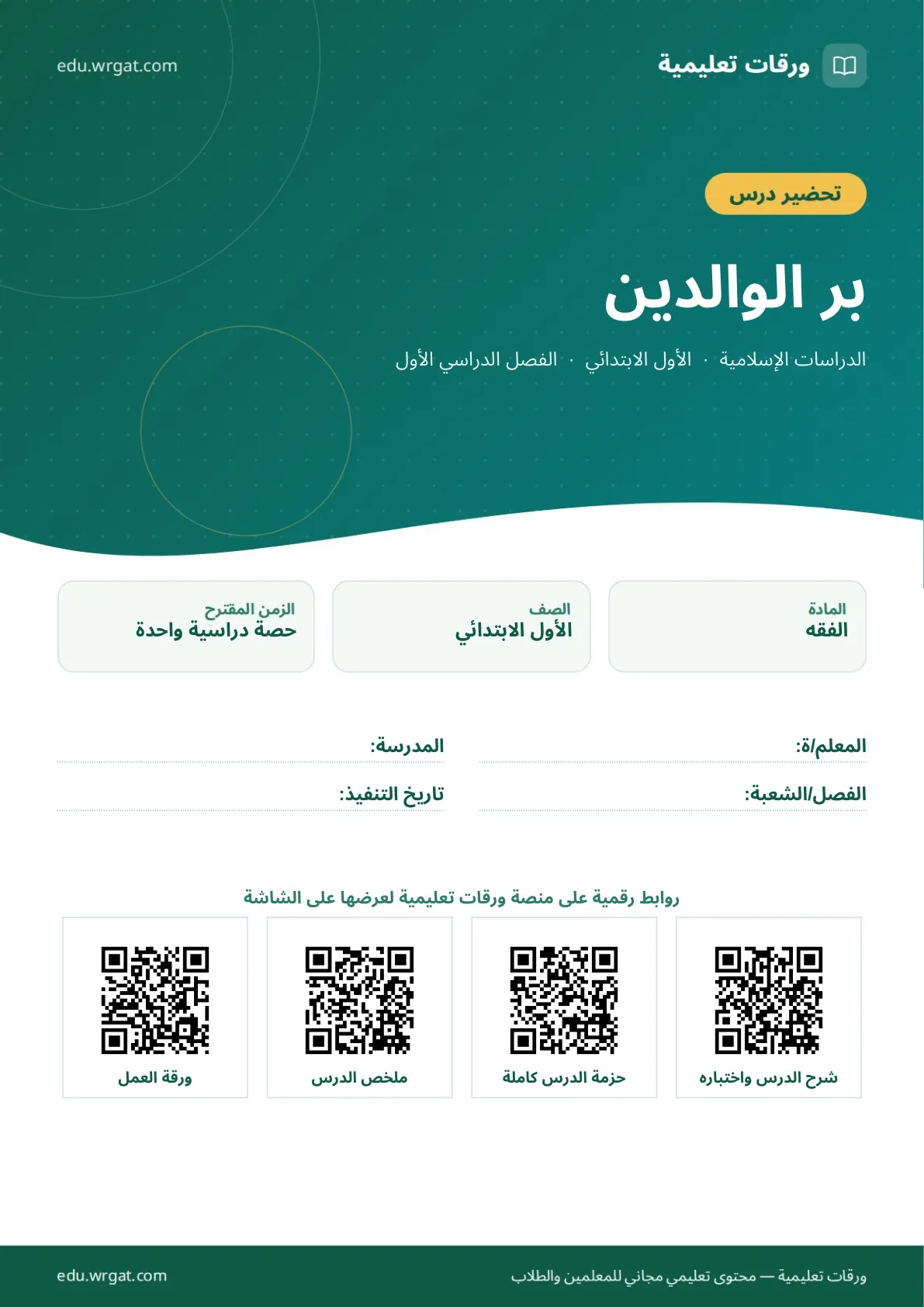 ورقات تعليمية

edu.wrgat.com

تحضير درس

بر الوالدين

الدراسات الإسلامية · الأول الابتدائي · الفصل الدراسي الأول

المادة
الفقه

الصف
الأول الابتدائي

الزمن المقترح
حصة دراسية واحدة

المعلم/ة:

المدرسة:

الفصل/الشعبة:

تاريخ التنفيذ:

روابط رقمية على منصة ورقات تعليمية لعرضها على الشاشة

شرح الدرس واختباره

حزمة الدرس كاملة

ملخص الدرس

ورقة العمل

ورقات تعليمية — محتوى تعليمي مجاني للمعلمين والطلاب

edu.wrgat.com